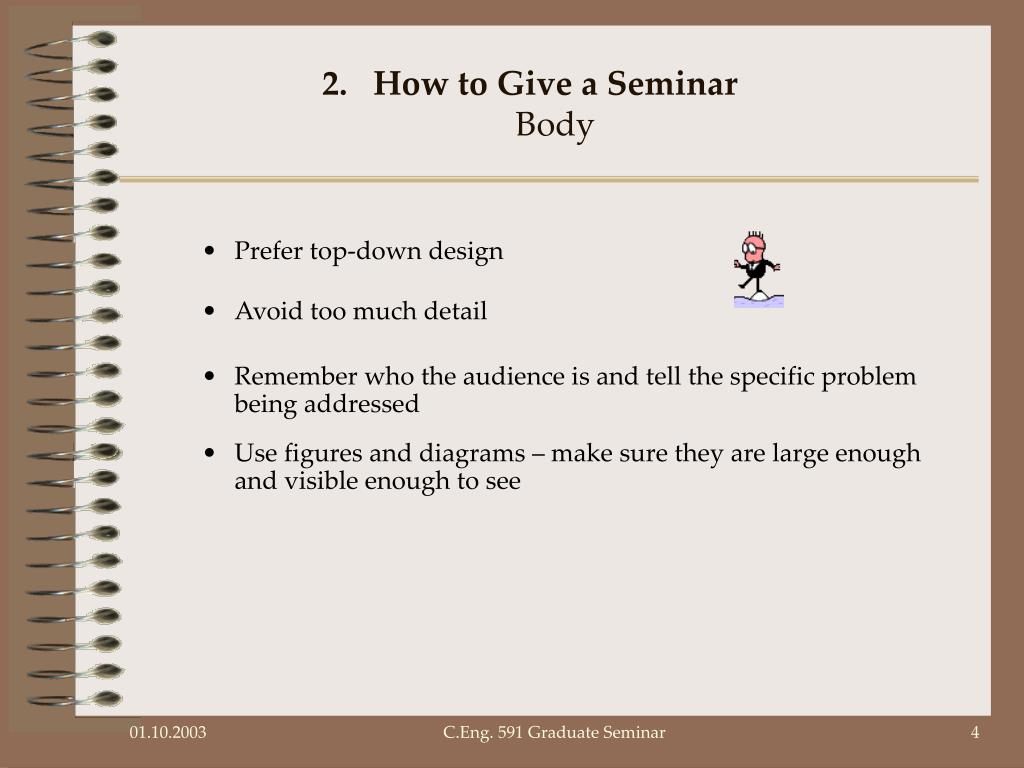 2. How to Give a Seminar
Body

• Prefer top-down design

• Avoid too much detail

• Remember who the audience is and tell the specific problem being addressed

• Use figures and diagrams – make sure they are large enough and visible enough to see

01.10.2003
C.Eng. 591 Graduate Seminar
4